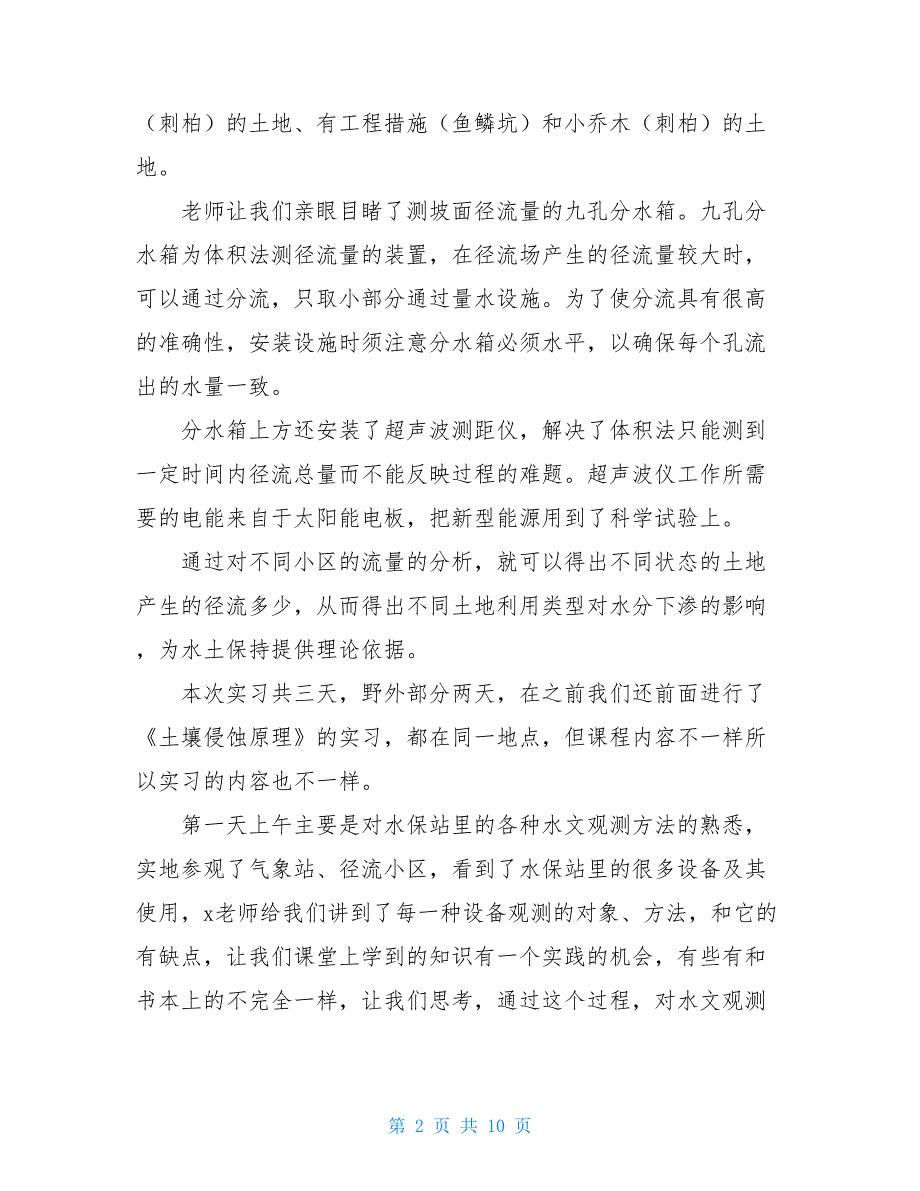 （刺柏）的土地、有工程措施（鱼鳞坑）和小乔木（刺柏）的土地。

老师让我们亲眼目睹了测坡面径流量的九孔分水箱。九孔分水箱为体积法测径流量的装置，在径流场产生的径流量较大时，可以通过分流，只取小部分通过量水设施。为了使分流具有很高的准确性，安装设施时须注意分水箱必须水平，以确保每个孔流出的水量一致。

分水箱上方还安装了超声波测距仪，解决了体积法只能测到一定时间内径流总量而不能反映过程的难题。超声波仪工作所需要的电能来自于太阳能电板，把新型能源用到了科学试验上。

通过对不同小区的流量的分析，就可以得出不同状态的土地产生的径流多少，从而得出不同土地利用类型对水分下渗的影响，为水土保持提供理论依据。

本次实习共三天，野外部分两天，在之前我们还前面进行了《土壤侵蚀原理》的实习，都在同一地点，但课程内容不一样所以实习的内容也不一样。

第一天上午主要是对水保站里的各种水文观测方法的熟悉，实地参观了气象站、径流小区，看到了水保站里的很多设备及其使用，x老师给我们讲到了每一种设备观测的对象、方法，和它的有缺点，让我们课堂上学到的知识有一个实践的机会，有些有和书本上的不完全一样，让我们思考，通过这个过程，对水文观测

第 2 页 共 10 页